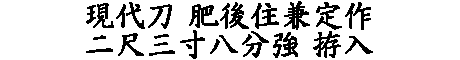 現代刀 肥後住兼定作
二尺三寸八分強 拵入